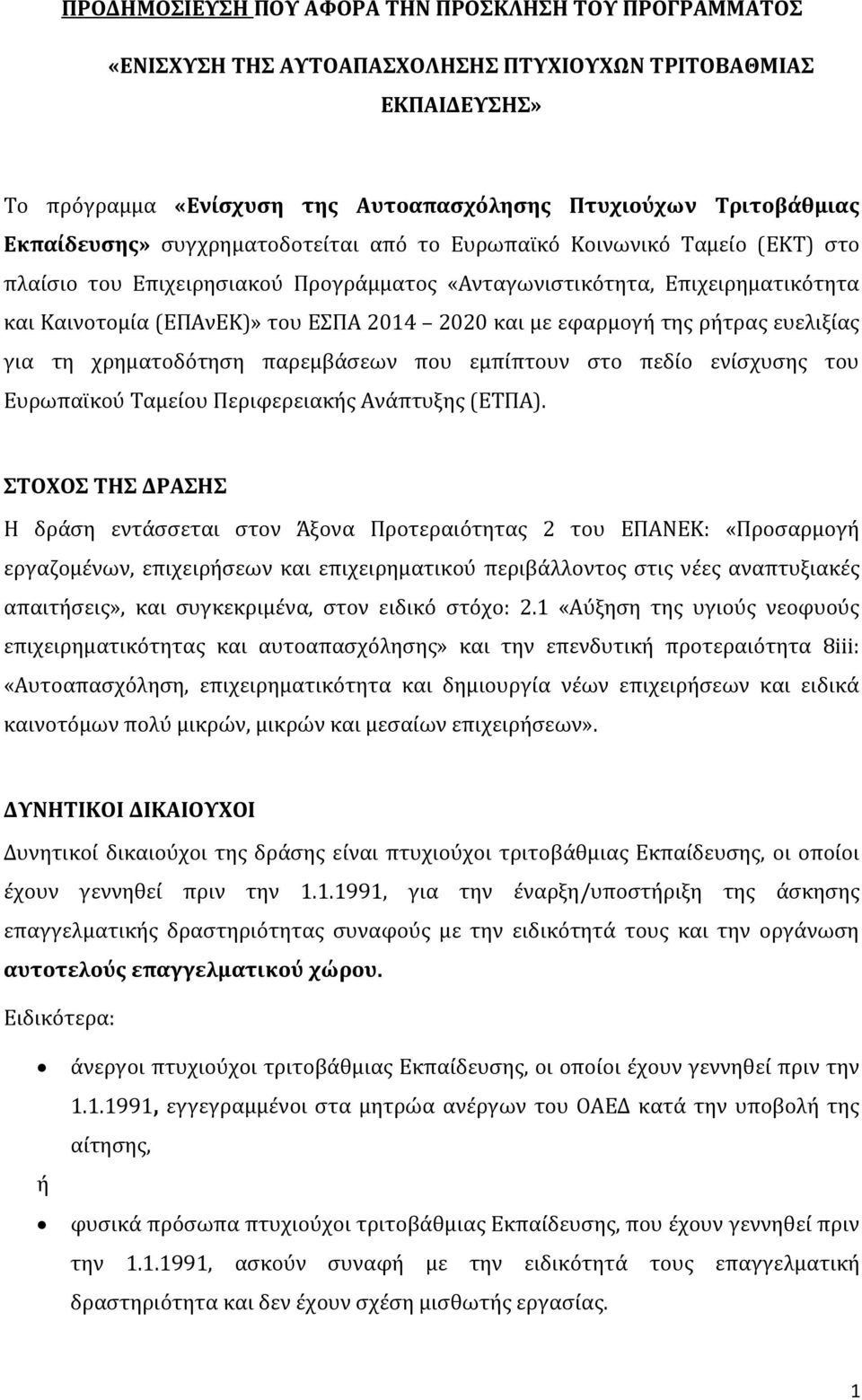 ΠΡΟΔΗΜΟΣΙΕΥΣΗ ΠΟΥ ΑΦΟΡΑ ΤΗΝ ΠΡΟΣΚΛΗΣΗ ΤΟΥ ΠΡΟΓΡΑΜΜΑΤΟΣ

«ΕΝΙΣΧΥΣΗ ΤΗΣ ΑΥΤΟΑΠΑΣΧΟΛΗΣΗΣ ΠΤΥΧΙΟΥΧΩΝ ΤΡΙΤΟΒΑΘΜΙΑΣ ΕΚΠΑΙΔΕΥΣΗΣ»

Το πρόγραμμα «Ενίσχυση της Αυτοαπασχόλησης Πτυχιούχων Τριτοβάθμιας Εκπαίδευσης» συγχρηματοδοτείται από το Ευρωπαϊκό Κοινωνικό Ταμείο (ΕΚΤ) στο πλαίσιο του Επιχειρησιακού Προγράμματος «Ανταγωνιστικότητα, Επιχειρηματικότητα και Καινοτομία (ΕΠΑνΕΚ)» του ΕΣΠΑ 2014 2020 και με εφαρμογή της ρήτρας ευελιξίας για τη χρηματοδότηση παρεμβάσεων που εμπίπτουν στο πεδίο ενίσχυσης του Ευρωπαϊκού Ταμείου Περιφερειακής Ανάπτυξης (ΕΤΠΑ).

ΣΤΟΧΟΣ ΤΗΣ ΔΡΑΣΗΣ

Η δράση εντάσσεται στον Άξονα Προτεραιότητας 2 του ΕΠΑΝΕΚ: «Προσαρμογή εργαζομένων, επιχειρήσεων και επιχειρηματικού περιβάλλοντος στις νέες αναπτυξιακές απαιτήσεις», και συγκεκριμένα, στον ειδικό στόχο: 2.1 «Αύξηση της υγιούς νεοφυούς επιχειρηματικότητας και αυτοαπασχόλησης» και την επενδυτική προτεραιότητα 8iii: «Αυτοαπασχόληση, επιχειρηματικότητα και δημιουργία νέων επιχειρήσεων και ειδικά καινοτόμων πολύ μικρών, μικρών και μεσαίων επιχειρήσεων».

ΔΥΝΗΤΙΚΟΙ ΔΙΚΑΙΟΥΧΟΙ

Δυνητικοί δικαιούχοι της δράσης είναι πτυχιούχοι τριτοβάθμιας Εκπαίδευσης, οι οποίοι έχουν γεννηθεί πριν την 1.1.1991, για την έναρξη/υποστήριξη της άσκησης επαγγελματικής δραστηριότητας συναφούς με την ειδικότητά τους και την οργάνωση αυτοτελούς επαγγελματικού χώρου.

Ειδικότερα:

• άνεργοι πτυχιούχοι τριτοβάθμιας Εκπαίδευσης, οι οποίοι έχουν γεννηθεί πριν την 1.1.1991, εγγεγραμμένοι στα μητρώα ανέργων του ΟΑΕΔ κατά την υποβολή της αίτησης,

ή

• φυσικά πρόσωπα πτυχιούχοι τριτοβάθμιας Εκπαίδευσης, που έχουν γεννηθεί πριν την 1.1.1991, ασκούν συναφή με την ειδικότητά τους επαγγελματική δραστηριότητα και δεν έχουν σχέση μισθωτής εργασίας.

1